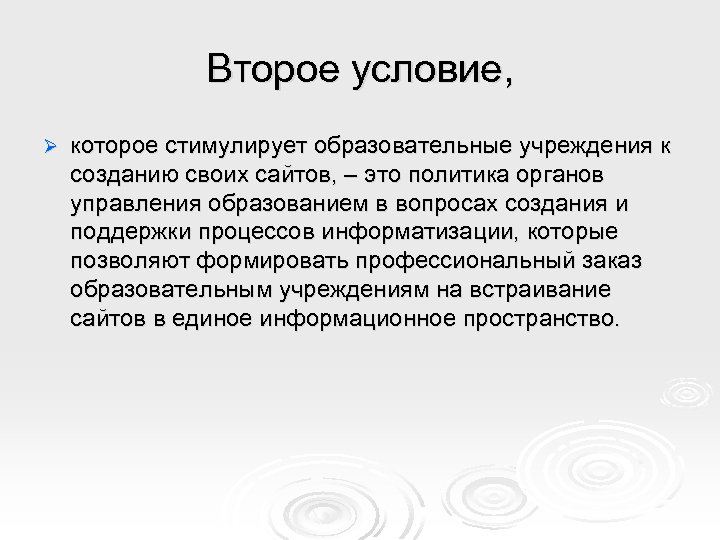 Второе условие,

➢ которое стимулирует образовательные учреждения к созданию своих сайтов, – это политика органов управления образованием в вопросах создания и поддержки процессов информатизации, которые позволяют формировать профессиональный заказ образовательным учреждениям на встраивание сайтов в единое информационное пространство.